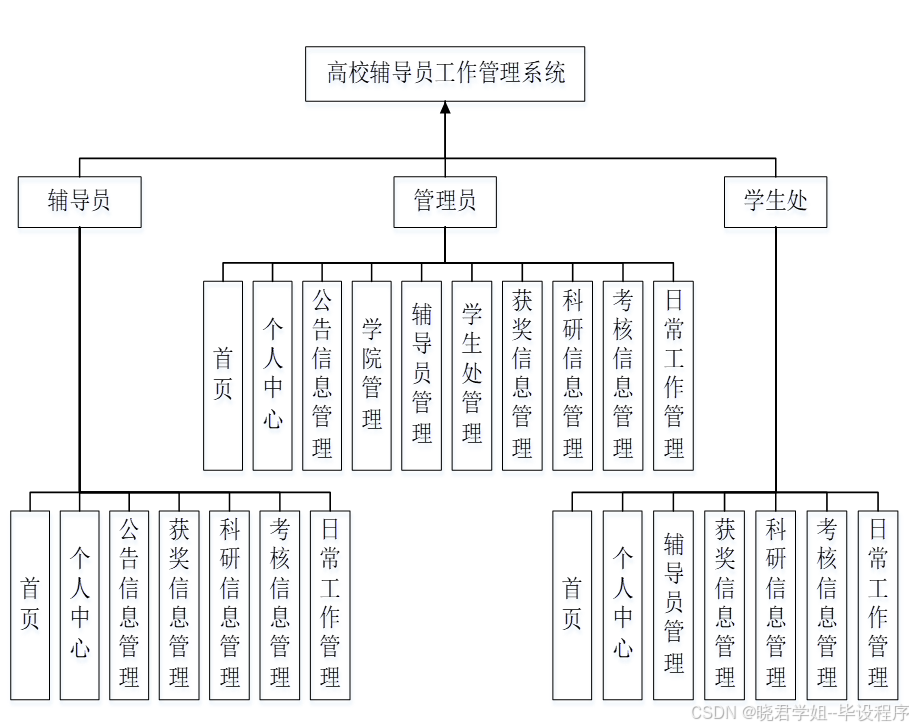 高校辅导员工作管理系统

辅导员

管理员

学生处

首页

个人中心

公告信息管理

学院管理

辅导员管理

学生处管理

获奖信息管理

科研信息管理

考核信息管理

日常工作管理

首页

个人中心

公告信息管理

获奖信息管理

科研信息管理

考核信息管理

日常工作管理

首页

个人中心

辅导员管理

获奖信息管理

科研信息管理

考核信息管理

日常工作管理

CSDN @晓君学姐--毕设程序